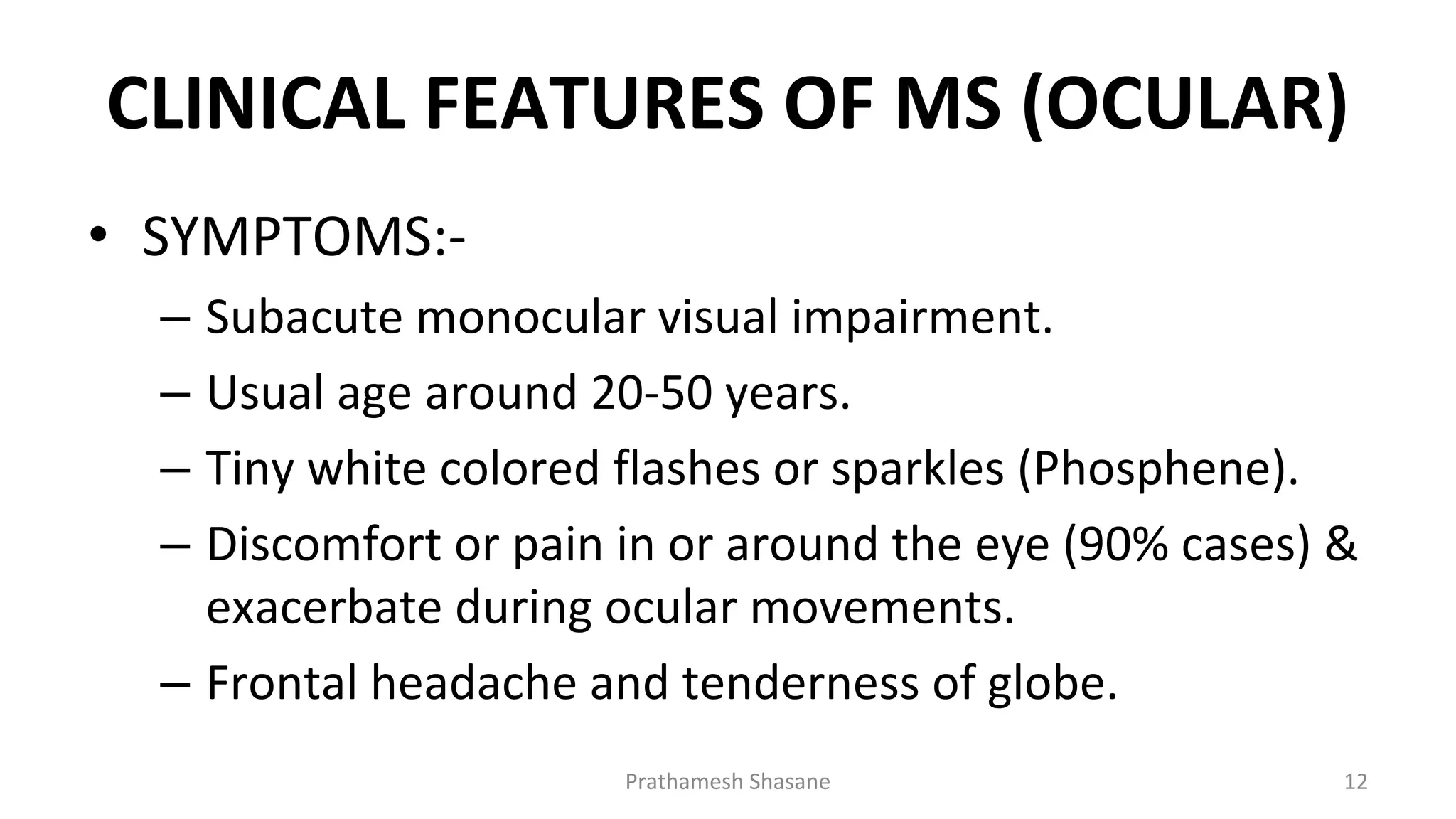 CLINICAL FEATURES OF MS (OCULAR)

• SYMPTOMS:-
– Subacute monocular visual impairment.
– Usual age around 20-50 years.
– Tiny white colored flashes or sparkles (Phosphene).
– Discomfort or pain in or around the eye (90% cases) & exacerbate during ocular movements.
– Frontal headache and tenderness of globe.

Prathamesh Shasane

12